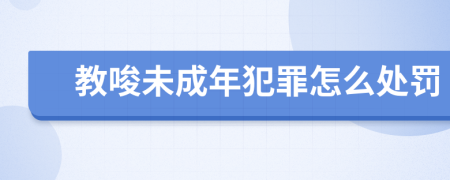 教唆未成年犯罪怎么处罚